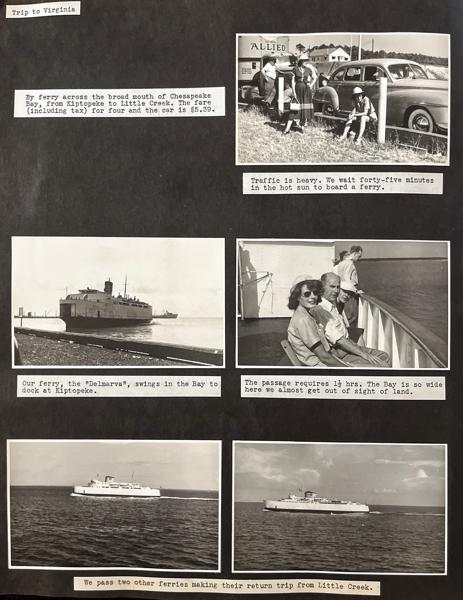 Trip to Virginia

By ferry across the broad mouth of Chesapeake Bay, from Kiptopeke to Little Creek. The fare (including tax) for four and the car is $5.39.

ALLIED

Traffic is heavy. We wait forty-five minutes in the hot sun to board a ferry.

Our ferry, the "Delmarva", swings in the Bay to dock at Kiptopeke.

The passage requires 1½ hrs. The Bay is so wide here we almost get out of sight of land.

We pass two other ferries making their return trip from Little Creek.